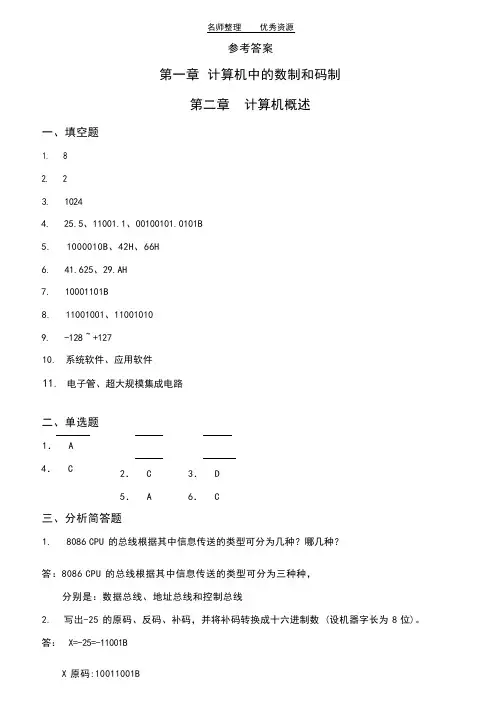 名师整理　优秀资源

参考答案

第一章 计算机中的数制和码制

第二章　计算机概述

一、填空题

1. 8

2. 2

3. 1024

4. 25.5、11001.1、00100101.0101B

5. 1000010B、42H、66H

6. 41.625、29.AH

7. 10001101B

8. 11001001、11001010

9. -128 ~ +127

10. 系统软件、应用软件

11. 电子管、超大规模集成电路

二、单选题

1. A

4. C

2. C

3. D

5. A

6. C

三、分析简答题

1. 8086 CPU 的总线根据其中信息传送的类型可分为几种？哪几种？

答：8086 CPU 的总线根据其中信息传送的类型可分为三种种，

分别是：数据总线、地址总线和控制总线

2. 写出-25 的原码、反码、补码，并将补码转换成十六进制数（设机器字长为 8 位）。

答： X=-25=-11001B

X 原码:10011001B